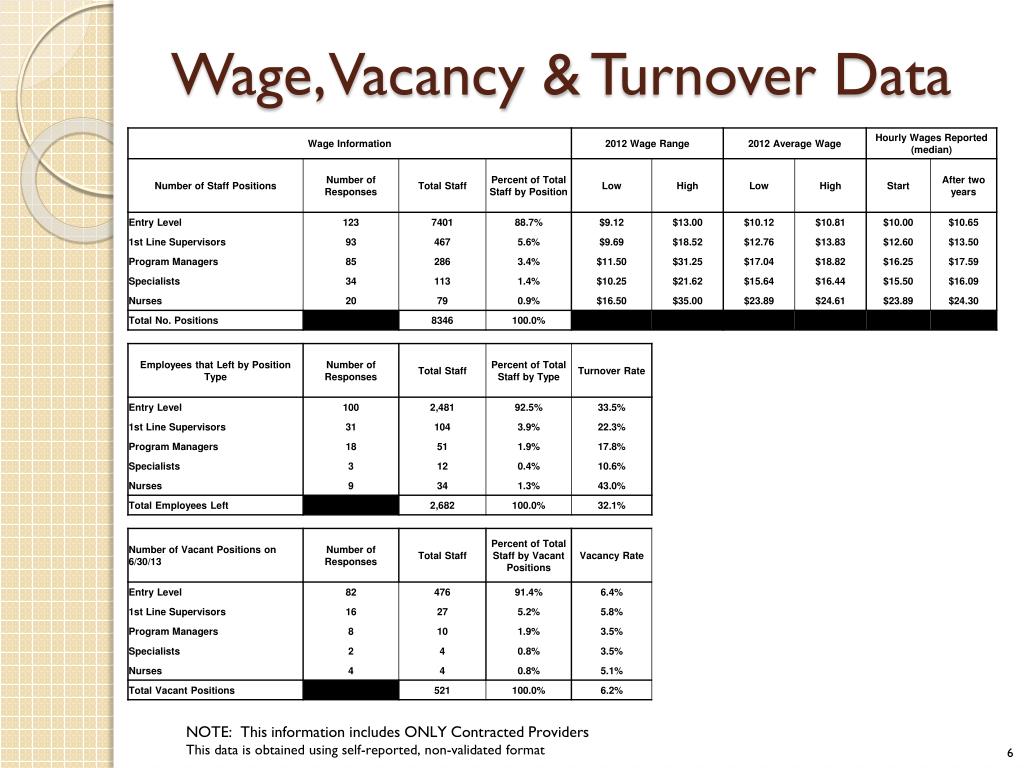 Wage, Vacancy & Turnover Data

| Wage Information | | | | 2012 Wage Range | | 2012 Average Wage | | Hourly Wages Reported (median) | |
|---|---|---|---|---|---|---|---|---|---|
| Number of Staff Positions | Number of Responses | Total Staff | Percent of Total Staff by Position | Low | High | Low | High | Start | After two years |
| Entry Level | 123 | 7401 | 88.7% | $9.12 | $13.00 | $10.12 | $10.81 | $10.00 | $10.65 |
| 1st Line Supervisors | 93 | 467 | 5.6% | $9.69 | $18.52 | $12.76 | $13.83 | $12.60 | $13.50 |
| Program Managers | 85 | 286 | 3.4% | $11.50 | $31.25 | $17.04 | $18.82 | $16.25 | $17.59 |
| Specialists | 34 | 113 | 1.4% | $10.25 | $21.62 | $15.64 | $16.44 | $15.50 | $16.09 |
| Nurses | 20 | 79 | 0.9% | $16.50 | $35.00 | $23.89 | $24.61 | $23.89 | $24.30 |
| Total No. Positions | | 8346 | 100.0% | | | | | | |

| Employees that Left by Position Type | Number of Responses | Total Staff | Percent of Total Staff by Type | Turnover Rate |
|---|---|---|---|---|
| Entry Level | 100 | 2,481 | 92.5% | 33.5% |
| 1st Line Supervisors | 31 | 104 | 3.9% | 22.3% |
| Program Managers | 18 | 51 | 1.9% | 17.8% |
| Specialists | 3 | 12 | 0.4% | 10.6% |
| Nurses | 9 | 34 | 1.3% | 43.0% |
| Total Employees Left | | 2,682 | 100.0% | 32.1% |

| Number of Vacant Positions on 6/30/13 | Number of Responses | Total Staff | Percent of Total Staff by Vacant Positions | Vacancy Rate |
|---|---|---|---|---|
| Entry Level | 82 | 476 | 91.4% | 6.4% |
| 1st Line Supervisors | 16 | 27 | 5.2% | 5.8% |
| Program Managers | 8 | 10 | 1.9% | 3.5% |
| Specialists | 2 | 4 | 0.8% | 3.5% |
| Nurses | 4 | 4 | 0.8% | 5.1% |
| Total Vacant Positions | | 521 | 100.0% | 6.2% |

NOTE: This information includes ONLY Contracted Providers
This data is obtained using self-reported, non-validated format

6